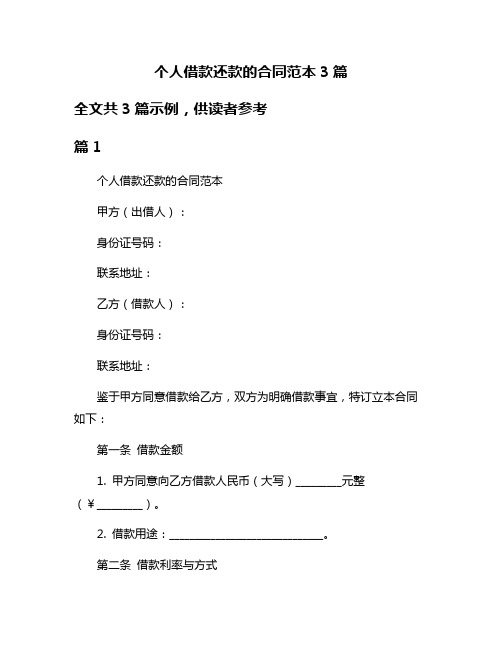 个人借款还款的合同范本 3 篇

全文共 3 篇示例，供读者参考

篇 1

个人借款还款的合同范本

甲方（出借人）：

身份证号码：

联系地址：

乙方（借款人）：

身份证号码：

联系地址：

鉴于甲方同意借款给乙方，双方为明确借款事宜，特订立本合同如下：

第一条 借款金额

1. 甲方同意向乙方借款人民币（大写）________元整（¥________）。

2. 借款用途：____________________________。

第二条 借款利率与方式